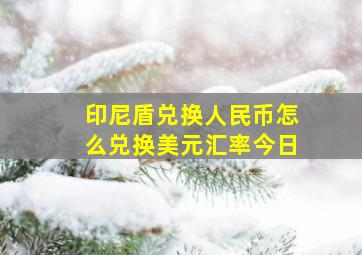 印尼盾兑换人民币怎么兑换美元汇率今日